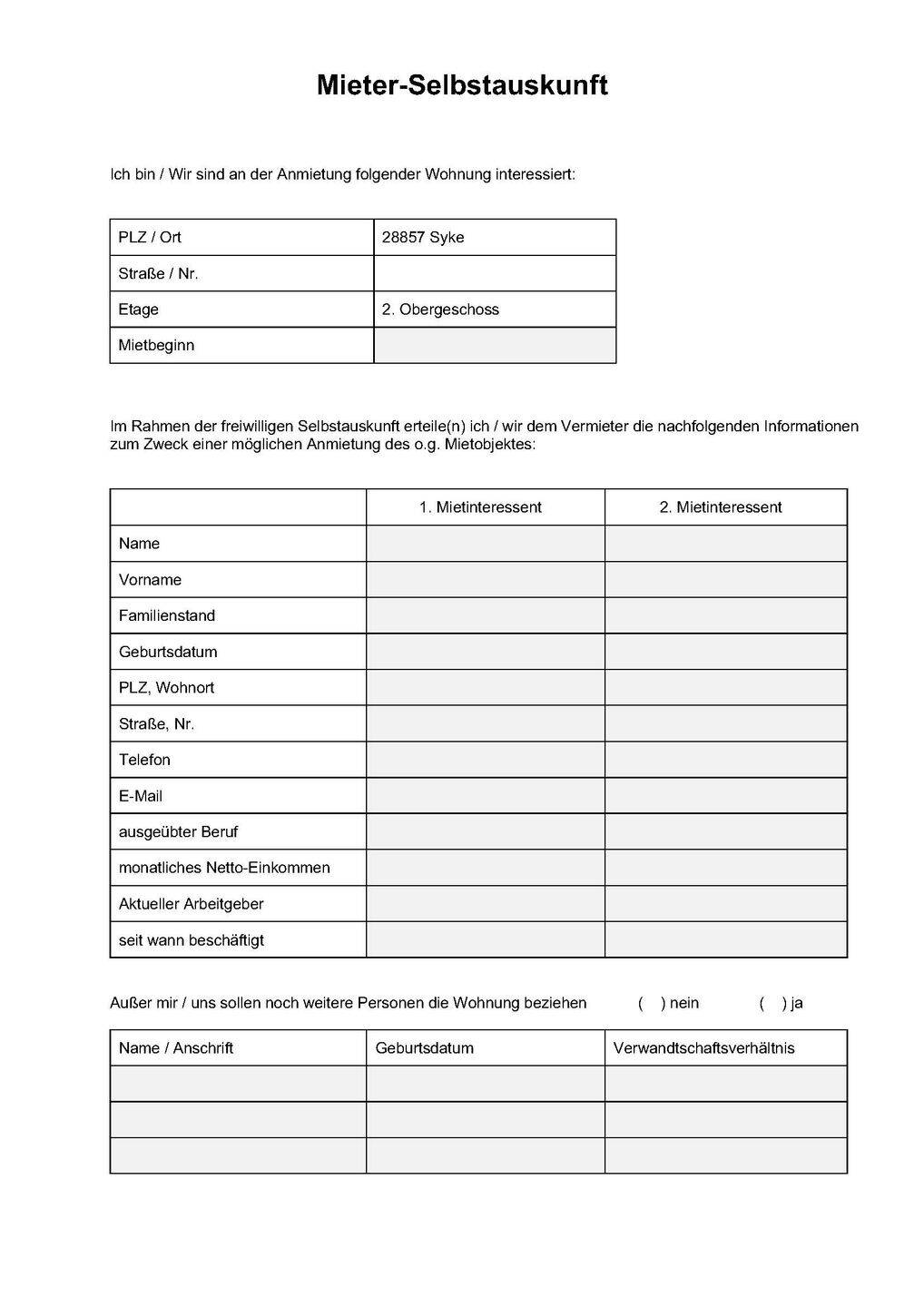 Mieter-Selbstauskunft

Ich bin / Wir sind an der Anmietung folgender Wohnung interessiert:

| PLZ / Ort | 28857 Syke |
|---|---|
| Straße / Nr. | |
| Etage | 2. Obergeschoss |
| Mietbeginn | |

Im Rahmen der freiwilligen Selbstauskunft erteile(n) ich / wir dem Vermieter die nachfolgenden Informationen zum Zweck einer möglichen Anmietung des o.g. Mietobjektes:

| | 1. Mietinteressent | 2. Mietinteressent |
|---|---|---|
| Name | | |
| Vorname | | |
| Familienstand | | |
| Geburtsdatum | | |
| PLZ, Wohnort | | |
| Straße, Nr. | | |
| Telefon | | |
| E-Mail | | |
| ausgeübter Beruf | | |
| monatliches Netto-Einkommen | | |
| Aktueller Arbeitgeber | | |
| seit wann beschäftigt | | |

Außer mir / uns sollen noch weitere Personen die Wohnung beziehen ( ) nein ( ) ja

| Name / Anschrift | Geburtsdatum | Verwandtschaftsverhältnis |
|---|---|---|
| | | |
| | | |
| | | |